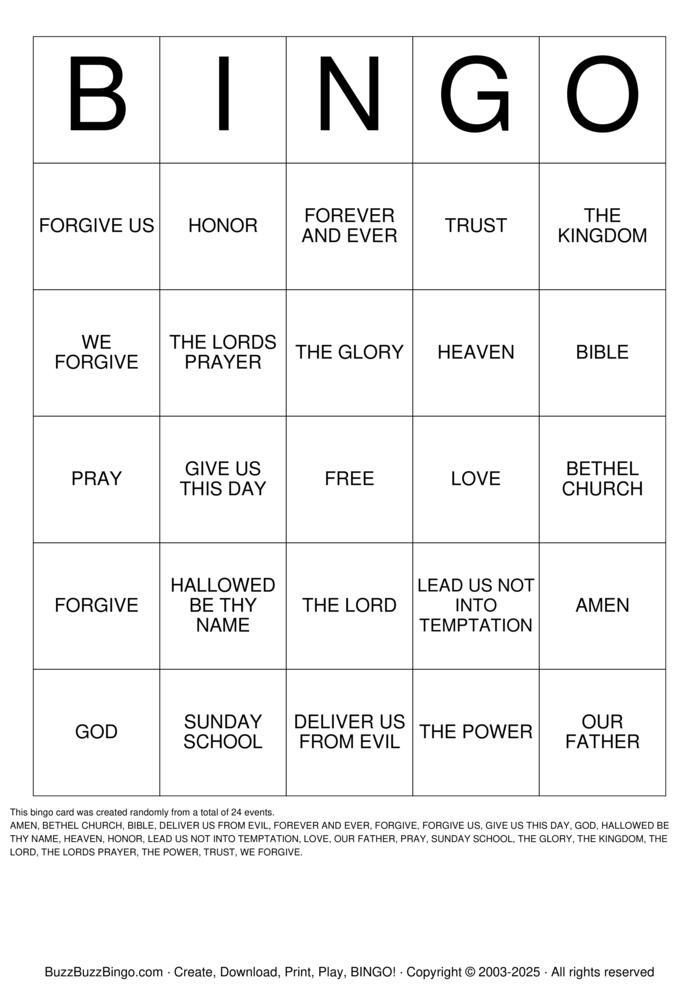 | B | I | N | G | O |
|---|---|---|---|---|
| FORGIVE US | HONOR | FOREVER AND EVER | TRUST | THE KINGDOM |
| WE FORGIVE | THE LORDS PRAYER | THE GLORY | HEAVEN | BIBLE |
| PRAY | GIVE US THIS DAY | FREE | LOVE | BETHEL CHURCH |
| FORGIVE | HALLOWED BE THY NAME | THE LORD | LEAD US NOT INTO TEMPTATION | AMEN |
| GOD | SUNDAY SCHOOL | DELIVER US FROM EVIL | THE POWER | OUR FATHER |

This bingo card was created randomly from a total of 24 events.
AMEN, BETHEL CHURCH, BIBLE, DELIVER US FROM EVIL, FOREVER AND EVER, FORGIVE, FORGIVE US, GIVE US THIS DAY, GOD, HALLOWED BE THY NAME, HEAVEN, HONOR, LEAD US NOT INTO TEMPTATION, LOVE, OUR FATHER, PRAY, SUNDAY SCHOOL, THE GLORY, THE KINGDOM, THE LORD, THE LORDS PRAYER, THE POWER, TRUST, WE FORGIVE.

BuzzBuzzBingo.com · Create, Download, Print, Play, BINGO! · Copyright © 2003-2025 · All rights reserved